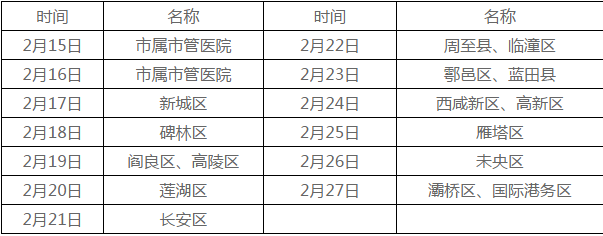 | 时间 | 名称 | 时间 | 名称 |
|---|---|---|---|
| 2月15日 | 市属市管医院 | 2月22日 | 周至县、临潼区 |
| 2月16日 | 市属市管医院 | 2月23日 | 鄠邑区、蓝田县 |
| 2月17日 | 新城区 | 2月24日 | 西咸新区、高新区 |
| 2月18日 | 碑林区 | 2月25日 | 雁塔区 |
| 2月19日 | 阎良区、高陵区 | 2月26日 | 未央区 |
| 2月20日 | 莲湖区 | 2月27日 | 灞桥区、国际港务区 |
| 2月21日 | 长安区 | | |